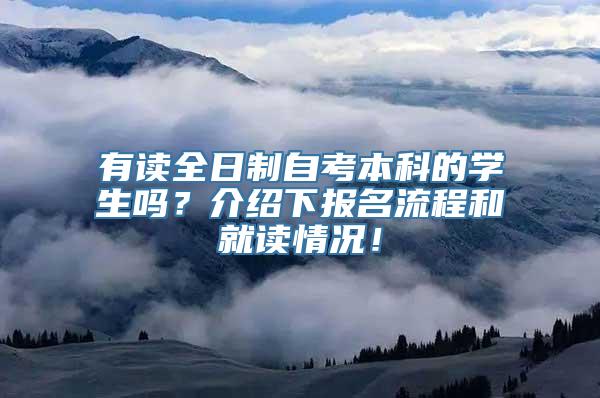 有读全日制自考本科的学生吗？介绍下报名流程和就读情况！